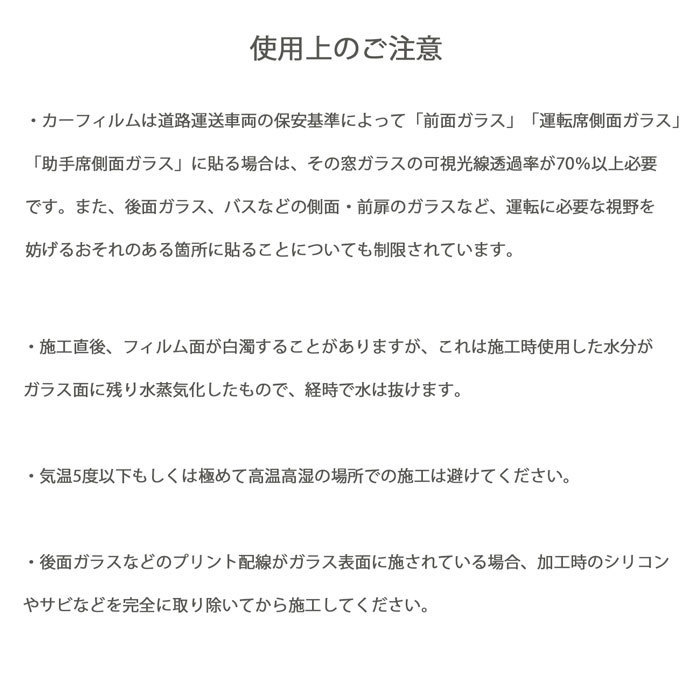 使用上のご注意

・カーフィルムは道路運送車両の保安基準によって「前面ガラス」「運転席側面ガラス」「助手席側面ガラス」に貼る場合は、その窓ガラスの可視光線透過率が70%以上必要です。また、後面ガラス、バスなどの側面・前扉のガラスなど、運転に必要な視野を妨げるおそれのある箇所に貼ることについても制限されています。

・施工直後、フィルム面が白濁することがありますが、これは施工時使用した水分がガラス面に残り水蒸気化したもので、経時で水は抜けます。

・気温5度以下もしくは極めて高温高湿の場所での施工は避けてください。

・後面ガラスなどのプリント配線がガラス表面に施されている場合、加工時のシリコンやサビなどを完全に取り除いてから施工してください。